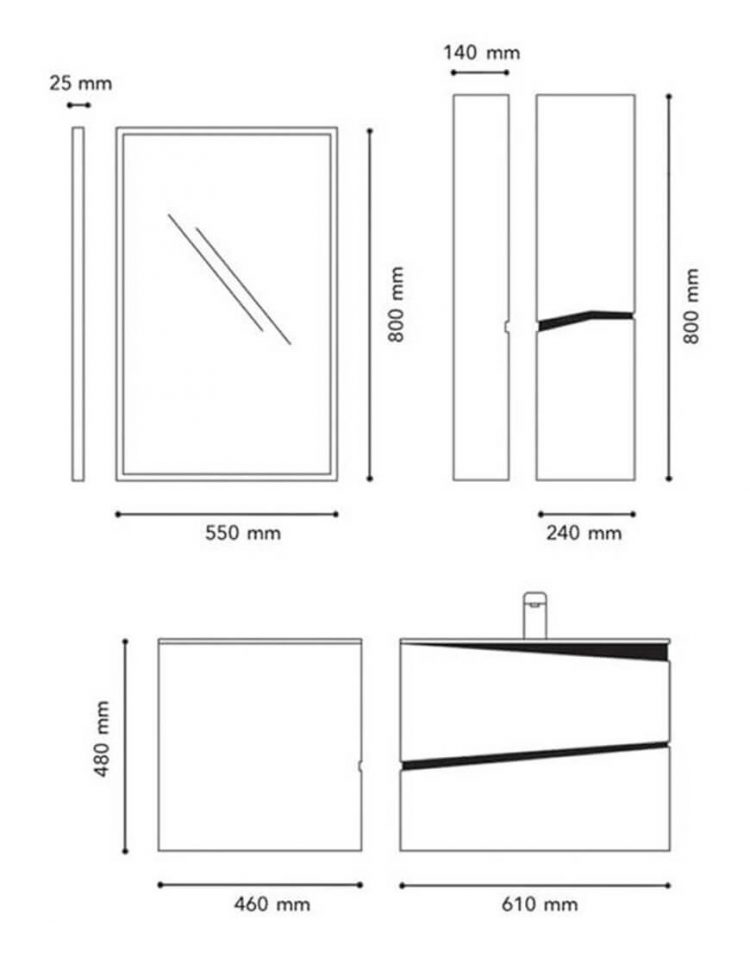 25 mm

800 mm

550 mm

140 mm

800 mm

240 mm

480 mm

460 mm

610 mm